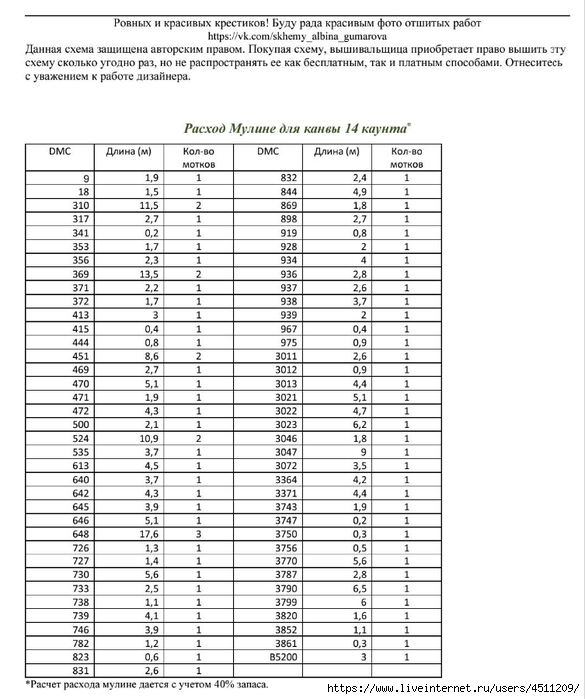 Ровных и красивых крестиков! Буду рада красивым фото отшитых работ
https://vk.com/skhemy_albina_gumarova

Данная схема защищена авторским правом. Покупая схему, вышивальщица приобретает право вышить эту схему сколько угодно раз, но не распространять ее как бесплатным, так и платным способами. Отнеситесь с уважением к работе дизайнера.

Расход Мулине для канвы 14 каунта*

| DMC | Длина (м) | Кол-во мотков | DMC | Длина (м) | Кол-во мотков |
|---|---|---|---|---|---|
| 9 | 1,9 | 1 | 832 | 2,4 | 1 |
| 18 | 1,5 | 1 | 844 | 4,9 | 1 |
| 310 | 11,5 | 2 | 869 | 1,8 | 1 |
| 317 | 2,7 | 1 | 898 | 2,7 | 1 |
| 341 | 0,2 | 1 | 919 | 0,8 | 1 |
| 353 | 1,7 | 1 | 928 | 2 | 1 |
| 356 | 2,3 | 1 | 934 | 4 | 1 |
| 369 | 13,5 | 2 | 936 | 2,8 | 1 |
| 371 | 2,2 | 1 | 937 | 2,6 | 1 |
| 372 | 1,7 | 1 | 938 | 3,7 | 1 |
| 413 | 3 | 1 | 939 | 2 | 1 |
| 415 | 0,4 | 1 | 967 | 0,4 | 1 |
| 444 | 0,8 | 1 | 975 | 0,9 | 1 |
| 451 | 8,6 | 2 | 3011 | 2,6 | 1 |
| 469 | 2,7 | 1 | 3012 | 0,9 | 1 |
| 470 | 5,1 | 1 | 3013 | 4,4 | 1 |
| 471 | 1,9 | 1 | 3021 | 5,1 | 1 |
| 472 | 4,3 | 1 | 3022 | 4,7 | 1 |
| 500 | 2,1 | 1 | 3023 | 6,2 | 1 |
| 524 | 10,9 | 2 | 3046 | 1,8 | 1 |
| 535 | 3,7 | 1 | 3047 | 9 | 1 |
| 613 | 4,5 | 1 | 3072 | 3,5 | 1 |
| 640 | 3,7 | 1 | 3364 | 4,2 | 1 |
| 642 | 4,3 | 1 | 3371 | 4,4 | 1 |
| 645 | 3,9 | 1 | 3743 | 1,9 | 1 |
| 646 | 5,1 | 1 | 3747 | 0,2 | 1 |
| 648 | 17,6 | 3 | 3750 | 0,3 | 1 |
| 726 | 1,3 | 1 | 3756 | 0,5 | 1 |
| 727 | 1,4 | 1 | 3770 | 5,6 | 1 |
| 730 | 5,6 | 1 | 3787 | 2,8 | 1 |
| 733 | 2,5 | 1 | 3790 | 6,5 | 1 |
| 738 | 1,1 | 1 | 3799 | 6 | 1 |
| 739 | 4,1 | 1 | 3820 | 1,6 | 1 |
| 746 | 3,9 | 1 | 3852 | 1,1 | 1 |
| 782 | 1,2 | 1 | 3861 | 0,3 | 1 |
| 823 | 0,6 | 1 | B5200 | 3 | 1 |
| 831 | 2,6 | 1 | | | |

*Расчет расхода мулине дается с учетом 40% запаса.

https://www.liveinternet.ru/users/4511209/